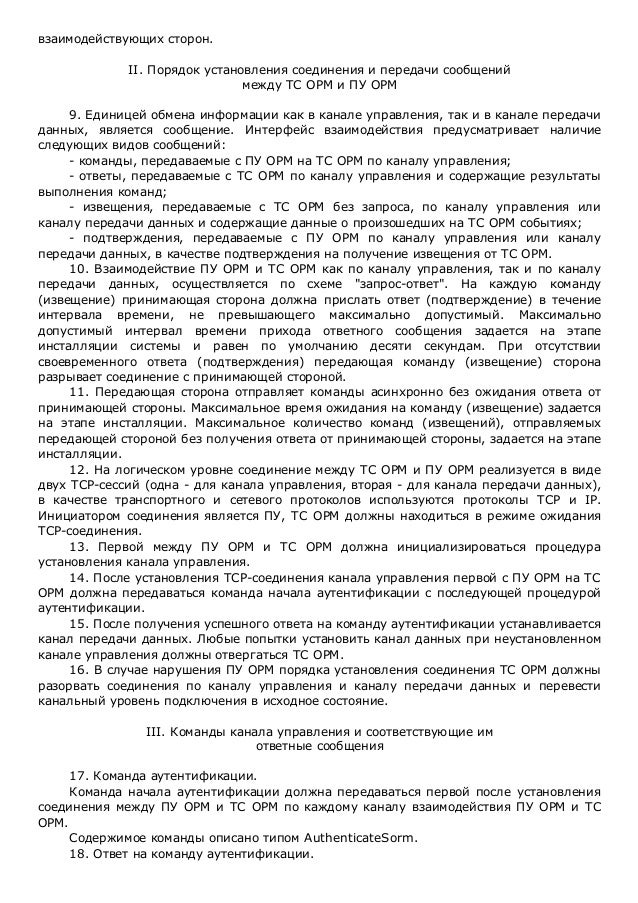 взаимодействующих сторон.

II. Порядок установления соединения и передачи сообщений между ТС ОРМ и ПУ ОРМ

9. Единицей обмена информации как в канале управления, так и в канале передачи данных, является сообщение. Интерфейс взаимодействия предусматривает наличие следующих видов сообщений:
- команды, передаваемые с ПУ ОРМ на ТС ОРМ по каналу управления;
- ответы, передаваемые с ТС ОРМ по каналу управления и содержащие результаты выполнения команд;
- извещения, передаваемые с ТС ОРМ без запроса, по каналу управления или каналу передачи данных и содержащие данные о произошедших на ТС ОРМ событиях;
- подтверждения, передаваемые с ПУ ОРМ по каналу управления или каналу передачи данных, в качестве подтверждения на получение извещения от ТС ОРМ.
10. Взаимодействие ПУ ОРМ и ТС ОРМ как по каналу управления, так и по каналу передачи данных, осуществляется по схеме "запрос-ответ". На каждую команду (извещение) принимающая сторона должна прислать ответ (подтверждение) в течение интервала времени, не превышающего максимально допустимый. Максимально допустимый интервал времени прихода ответного сообщения задается на этапе инсталляции системы и равен по умолчанию десяти секундам. При отсутствии своевременного ответа (подтверждения) передающая команду (извещение) сторона разрывает соединение с принимающей стороной.
11. Передающая сторона отправляет команды асинхронно без ожидания ответа от принимающей стороны. Максимальное время ожидания на команду (извещение) задается на этапе инсталляции. Максимальное количество команд (извещений), отправляемых передающей стороной без получения ответа от принимающей стороны, задается на этапе инсталляции.
12. На логическом уровне соединение между ТС ОРМ и ПУ ОРМ реализуется в виде двух TCP-сессий (одна - для канала управления, вторая - для канала передачи данных), в качестве транспортного и сетевого протоколов используются протоколы TCP и IP. Инициатором соединения является ПУ, ТС ОРМ должны находиться в режиме ожидания TCP-соединения.
13. Первой между ПУ ОРМ и ТС ОРМ должна инициализироваться процедура установления канала управления.
14. После установления TCP-соединения канала управления первой с ПУ ОРМ на ТС ОРМ должна передаваться команда начала аутентификации с последующей процедурой аутентификации.
15. После получения успешного ответа на команду аутентификации устанавливается канал передачи данных. Любые попытки установить канал данных при неустановленном канале управления должны отвергаться ТС ОРМ.
16. В случае нарушения ПУ ОРМ порядка установления соединения ТС ОРМ должны разорвать соединения по каналу управления и каналу передачи данных и перевести канальный уровень подключения в исходное состояние.

III. Команды канала управления и соответствующие им ответные сообщения

17. Команда аутентификации.
Команда начала аутентификации должна передаваться первой после установления соединения между ПУ ОРМ и ТС ОРМ по каждому каналу взаимодействия ПУ ОРМ и ТС ОРМ.
Содержимое команды описано типом AuthenticateSorm.
18. Ответ на команду аутентификации.